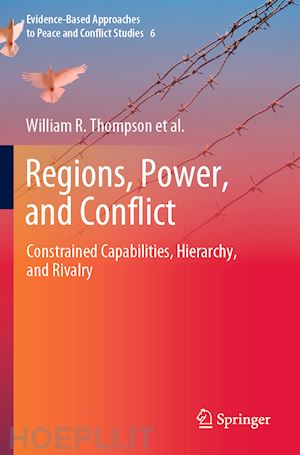 Evidence-Based Approaches to Peace and Conflict Studies 6

William R. Thompson et al.

Regions, Power, and Conflict

Constrained Capabilities, Hierarchy, and Rivalry

Springer

HOEPLI.IT